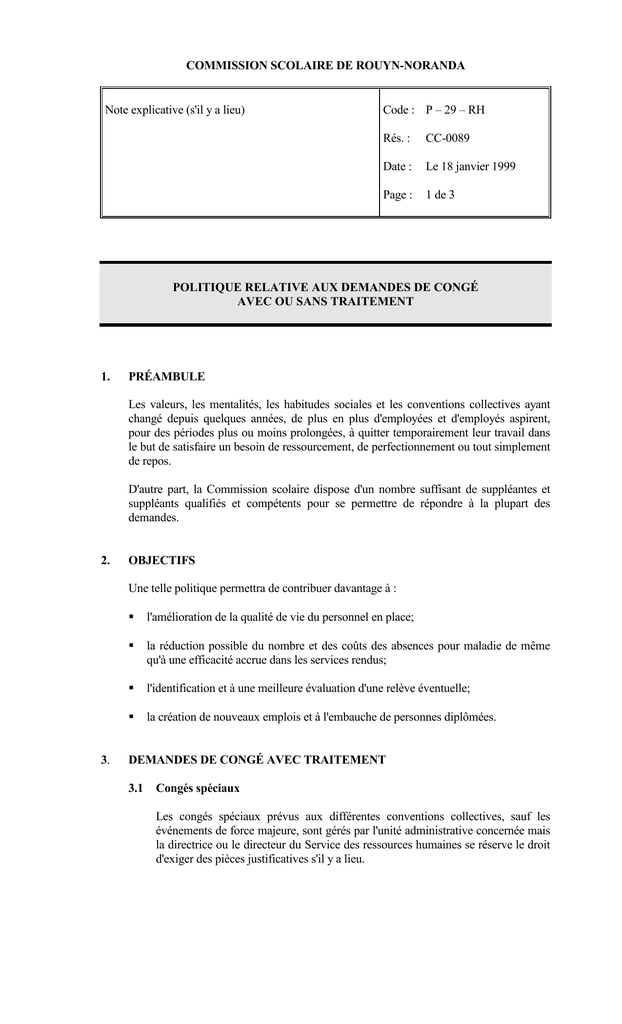 COMMISSION SCOLAIRE DE ROUYN-NORANDA

| Note explicative (s'il y a lieu) | Code : P – 29 – RH<br>Rés. : CC-0089<br>Date : Le 18 janvier 1999<br>Page : 1 de 3 |
|---|---|

POLITIQUE RELATIVE AUX DEMANDES DE CONGÉ AVEC OU SANS TRAITEMENT

1. PRÉAMBULE

Les valeurs, les mentalités, les habitudes sociales et les conventions collectives ayant changé depuis quelques années, de plus en plus d'employées et d'employés aspirent, pour des périodes plus ou moins prolongées, à quitter temporairement leur travail dans le but de satisfaire un besoin de ressourcement, de perfectionnement ou tout simplement de repos.

D'autre part, la Commission scolaire dispose d'un nombre suffisant de suppléantes et suppléants qualifiés et compétents pour se permettre de répondre à la plupart des demandes.

2. OBJECTIFS

Une telle politique permettra de contribuer davantage à :

▪ l'amélioration de la qualité de vie du personnel en place;

▪ la réduction possible du nombre et des coûts des absences pour maladie de même qu'à une efficacité accrue dans les services rendus;

▪ l'identification et à une meilleure évaluation d'une relève éventuelle;

▪ la création de nouveaux emplois et à l'embauche de personnes diplômées.

3. DEMANDES DE CONGÉ AVEC TRAITEMENT

3.1 Congés spéciaux

Les congés spéciaux prévus aux différentes conventions collectives, sauf les événements de force majeure, sont gérés par l'unité administrative concernée mais la directrice ou le directeur du Service des ressources humaines se réserve le droit d'exiger des pièces justificatives s'il y a lieu.